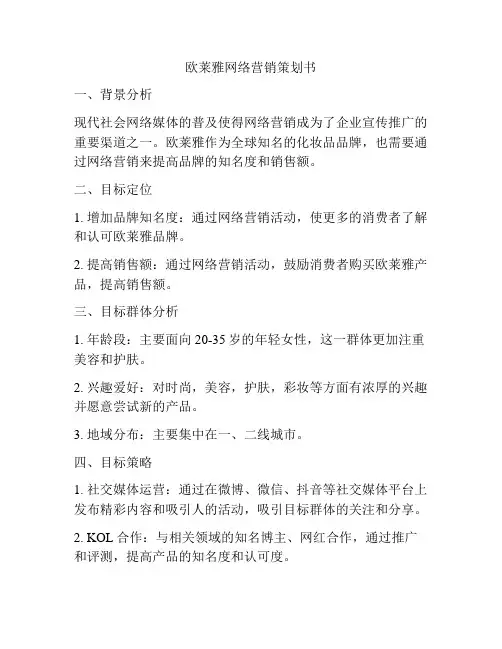 欧莱雅网络营销策划书

一、背景分析

现代社会网络媒体的普及使得网络营销成为了企业宣传推广的重要渠道之一。欧莱雅作为全球知名的化妆品品牌，也需要通过网络营销来提高品牌的知名度和销售额。

二、目标定位

1. 增加品牌知名度：通过网络营销活动，使更多的消费者了解和认可欧莱雅品牌。

2. 提高销售额：通过网络营销活动，鼓励消费者购买欧莱雅产品，提高销售额。

三、目标群体分析

1. 年龄段：主要面向 20-35 岁的年轻女性，这一群体更加注重美容和护肤。

2. 兴趣爱好：对时尚，美容，护肤，彩妆等方面有浓厚的兴趣并愿意尝试新的产品。

3. 地域分布：主要集中在一、二线城市。

四、目标策略

1. 社交媒体运营：通过在微博、微信、抖音等社交媒体平台上发布精彩内容和吸引人的活动，吸引目标群体的关注和分享。

2. KOL 合作：与相关领域的知名博主、网红合作，通过推广和评测，提高产品的知名度和认可度。